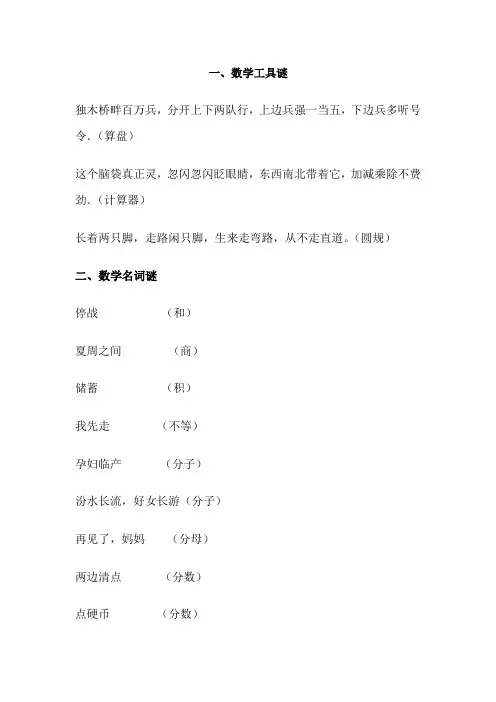 一、数学工具谜

独木桥畔百万兵，分开上下两队行，上边兵强一当五，下边兵多听号令.（算盘）

这个脑袋真正灵，忽闪忽闪眨眼睛，东西南北带着它，加减乘除不费劲.（计算器）

长着两只脚，走路闲只脚，生来走弯路，从不走直道。（圆规）

二、数学名词谜

停战　（和）

夏周之间　（商）

储蓄　（积）

我先走　（不等）

孕妇临产　（分子）

汾水长流，好女长游（分子）

再见了，妈妈　（分母）

两边清点　（分数）

点硬币　（分数）